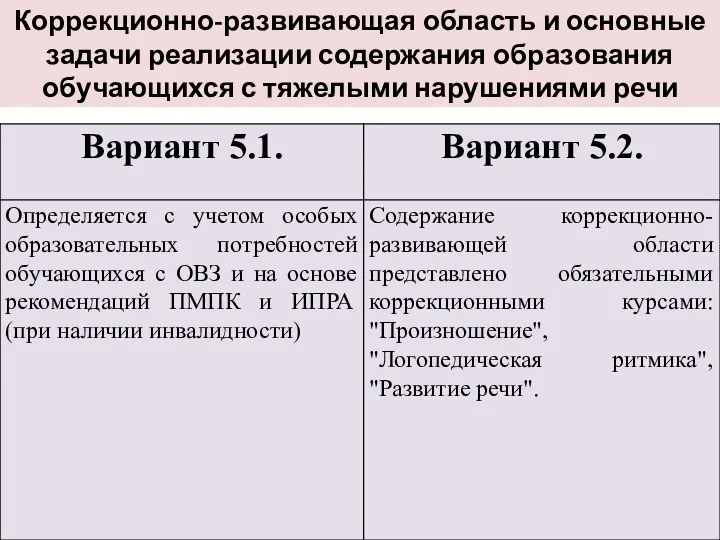 Коррекционно-развивающая область и основные задачи реализации содержания образования обучающихся с тяжелыми нарушениями речи

| Вариант 5.1. | Вариант 5.2. |
|---|---|
| Определяется с учетом особых образовательных потребностей обучающихся с ОВЗ и на основе рекомендаций ПМПК и ИПРА (при наличии инвалидности) | Содержание коррекционно-развивающей области представлено обязательными коррекционными курсами: "Произношение", "Логопедическая ритмика", "Развитие речи". |